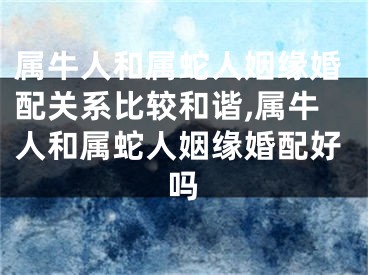 属牛人和属蛇人姻缘婚配关系比较和谐,属牛人和属蛇人姻缘婚配好吗